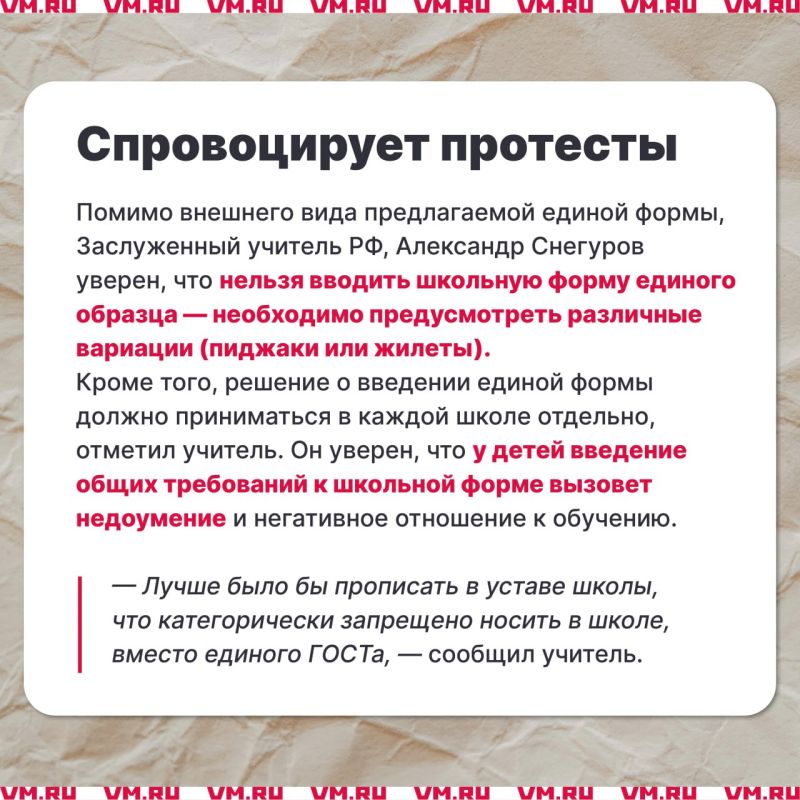 VM.RU VM.RU VM.RU VM.RU VM.RU VM.RU VM.RU VM.RU

Спровоцирует протесты

Помимо внешнего вида предлагаемой единой формы, Заслуженный учитель РФ, Александр Снегуров уверен, что нельзя вводить школьную форму единого образца — необходимо предусмотреть различные вариации (пиджаки или жилеты).
Кроме того, решение о введении единой формы должно приниматься в каждой школе отдельно, отметил учитель. Он уверен, что у детей введение общих требований к школьной форме вызовет недоумение и негативное отношение к обучению.

— Лучше было бы прописать в уставе школы, что категорически запрещено носить в школе, вместо единого ГОСТа, — сообщил учитель.

VM.RU VM.RU VM.RU VM.RU VM.RU VM.RU VM.RU VM.RU